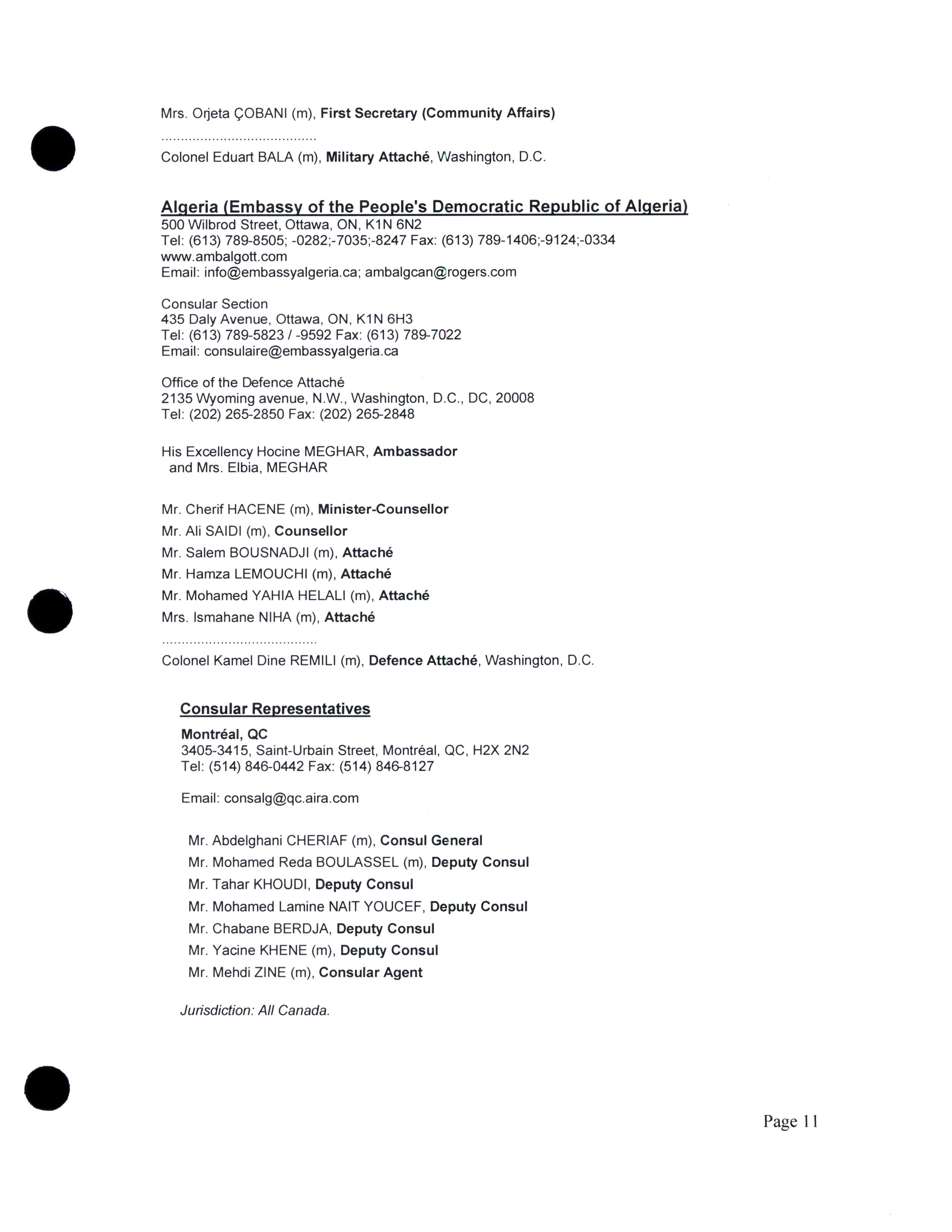 Mrs. Orjeta ÇOBANI (m), First Secretary (Community Affairs)

.......................................

Colonel Eduart BALA (m), Military Attaché, Washington, D.C.

Algeria (Embassy of the People's Democratic Republic of Algeria)
500 Wilbrod Street, Ottawa, ON, K1N 6N2
Tel: (613) 789-8505; -0282;-7035;-8247 Fax: (613) 789-1406;-9124;-0334
www.ambalgott.com
Email: info@embassyalgeria.ca; ambalgcan@rogers.com

Consular Section
435 Daly Avenue, Ottawa, ON, K1N 6H3
Tel: (613) 789-5823 / -9592 Fax: (613) 789-7022
Email: consulaire@embassyalgeria.ca

Office of the Defence Attaché
2135 Wyoming avenue, N.W., Washington, D.C., DC, 20008
Tel: (202) 265-2850 Fax: (202) 265-2848

His Excellency Hocine MEGHAR, Ambassador
and Mrs. Elbia, MEGHAR

Mr. Cherif HACENE (m), Minister-Counsellor
Mr. Ali SAIDI (m), Counsellor
Mr. Salem BOUSNADJI (m), Attaché
Mr. Hamza LEMOUCHI (m), Attaché
Mr. Mohamed YAHIA HELALI (m), Attaché
Mrs. Ismahane NIHA (m), Attaché

.......................................

Colonel Kamel Dine REMILI (m), Defence Attaché, Washington, D.C.

Consular Representatives

Montréal, QC
3405-3415, Saint-Urbain Street, Montréal, QC, H2X 2N2
Tel: (514) 846-0442 Fax: (514) 846-8127

Email: consalg@qc.aira.com

Mr. Abdelghani CHERIAF (m), Consul General
Mr. Mohamed Reda BOULASSEL (m), Deputy Consul
Mr. Tahar KHOUDI, Deputy Consul
Mr. Mohamed Lamine NAIT YOUCEF, Deputy Consul
Mr. Chabane BERDJA, Deputy Consul
Mr. Yacine KHENE (m), Deputy Consul
Mr. Mehdi ZINE (m), Consular Agent

Jurisdiction: All Canada.

Page 11